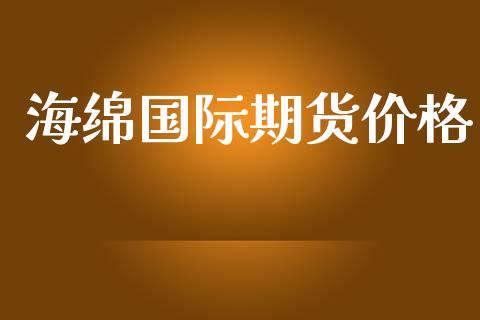 海绵国际期货价格